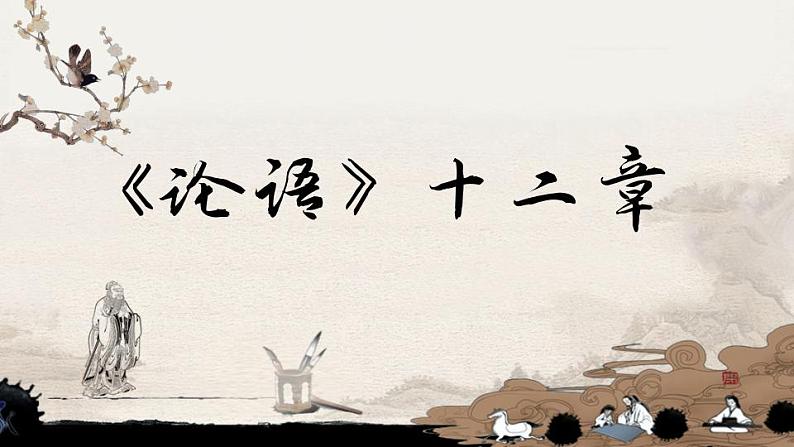 《论语》十二章